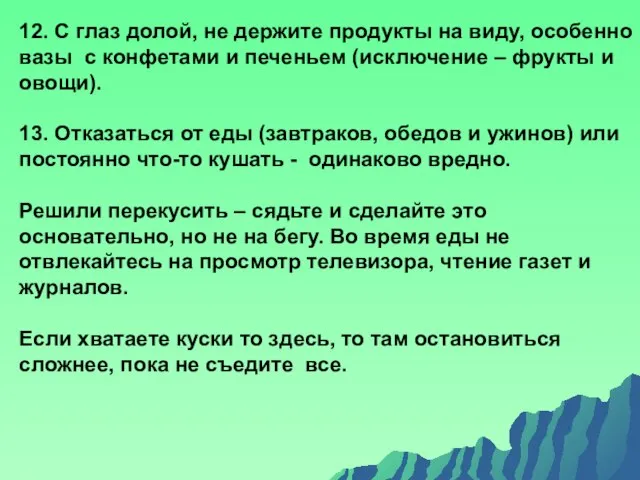 12. С глаз долой, не держите продукты на виду, особенно вазы с конфетами и печеньем (исключение – фрукты и овощи).

13. Отказаться от еды (завтраков, обедов и ужинов) или постоянно что-то кушать - одинаково вредно.

Решили перекусить – сядьте и сделайте это основательно, но не на бегу. Во время еды не отвлекайтесь на просмотр телевизора, чтение газет и журналов.

Если хватаете куски то здесь, то там остановиться сложнее, пока не съедите все.